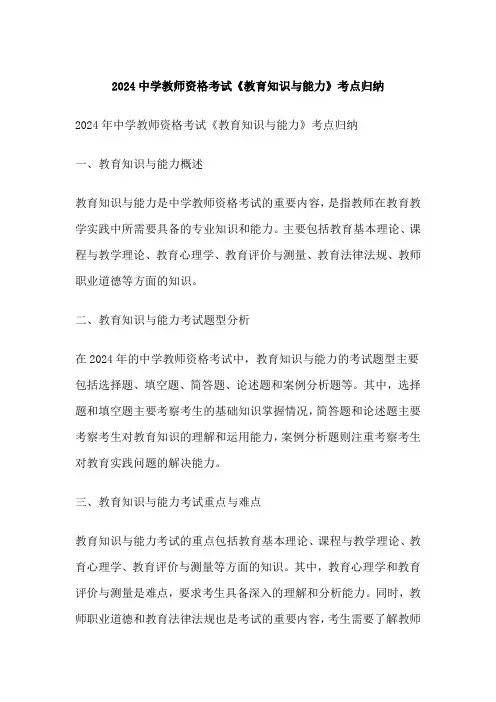 2024中学教师资格考试《教育知识与能力》考点归纳

2024年中学教师资格考试《教育知识与能力》考点归纳

一、教育知识与能力概述

教育知识与能力是中学教师资格考试的重要内容，是指教师在教育教学实践中所需要具备的专业知识和能力。主要包括教育基本理论、课程与教学理论、教育心理学、教育评价与测量、教育法律法规、教师职业道德等方面的知识。

二、教育知识与能力考试题型分析

在2024年的中学教师资格考试中，教育知识与能力的考试题型主要包括选择题、填空题、简答题、论述题和案例分析题等。其中，选择题和填空题主要考察考生的基础知识掌握情况，简答题和论述题主要考察考生对教育知识的理解和运用能力，案例分析题则注重考察考生对教育实践问题的解决能力。

三、教育知识与能力考试重点与难点

教育知识与能力考试的重点包括教育基本理论、课程与教学理论、教育心理学、教育评价与测量等方面的知识。其中，教育心理学和教育评价与测量是难点，要求考生具备深入的理解和分析能力。同时，教师职业道德和教育法律法规也是考试的重要内容，考生需要了解教师